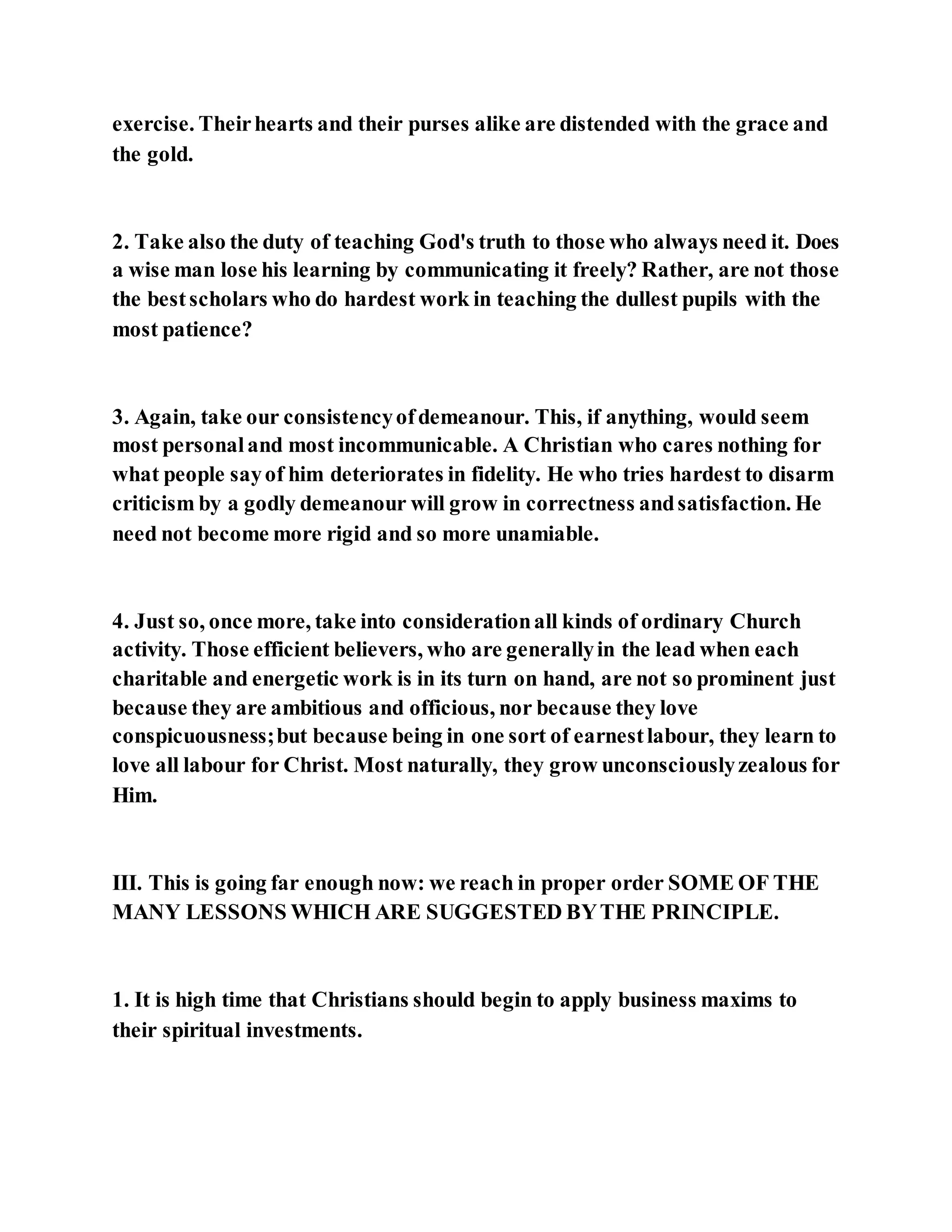 exercise. Their hearts and their purses alike are distended with the grace and the gold.

2. Take also the duty of teaching God's truth to those who always need it. Does a wise man lose his learning by communicating it freely? Rather, are not those the best scholars who do hardest work in teaching the dullest pupils with the most patience?

3. Again, take our consistency of demeanour. This, if anything, would seem most personal and most incommunicable. A Christian who cares nothing for what people say of him deteriorates in fidelity. He who tries hardest to disarm criticism by a godly demeanour will grow in correctness and satisfaction. He need not become more rigid and so more unamiable.

4. Just so, once more, take into consideration all kinds of ordinary Church activity. Those efficient believers, who are generally in the lead when each charitable and energetic work is in its turn on hand, are not so prominent just because they are ambitious and officious, nor because they love conspicuousness; but because being in one sort of earnest labour, they learn to love all labour for Christ. Most naturally, they grow unconsciously zealous for Him.

III. This is going far enough now: we reach in proper order SOME OF THE MANY LESSONS WHICH ARE SUGGESTED BY THE PRINCIPLE.

1. It is high time that Christians should begin to apply business maxims to their spiritual investments.